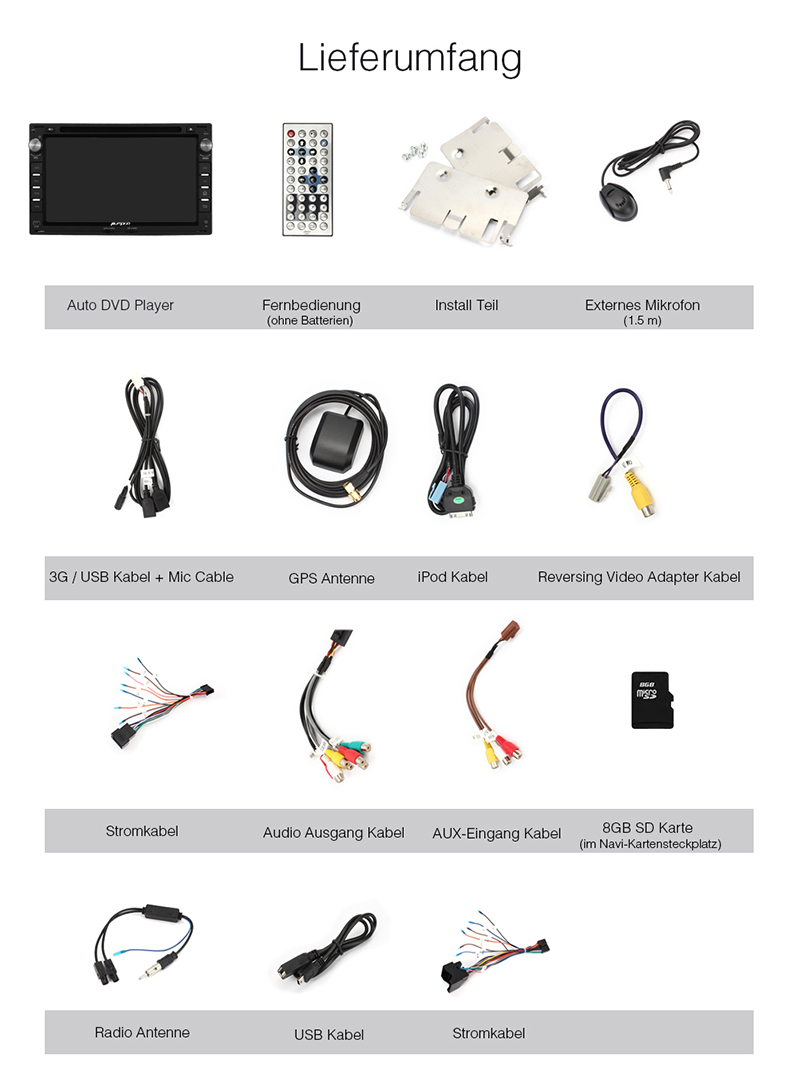 Lieferumfang

Auto DVD Player

Fernbedienung
(ohne Batterien)

Install Teil

Externes Mikrofon
(1.5 m)

3G / USB Kabel + Mic Cable

GPS Antenne

iPod Kabel

Reversing Video Adapter Kabel

8GB
micro SD

Stromkabel

Audio Ausgang Kabel

AUX-Eingang Kabel

8GB SD Karte
(im Navi-Kartensteckplatz)

Radio Antenne

USB Kabel

Stromkabel